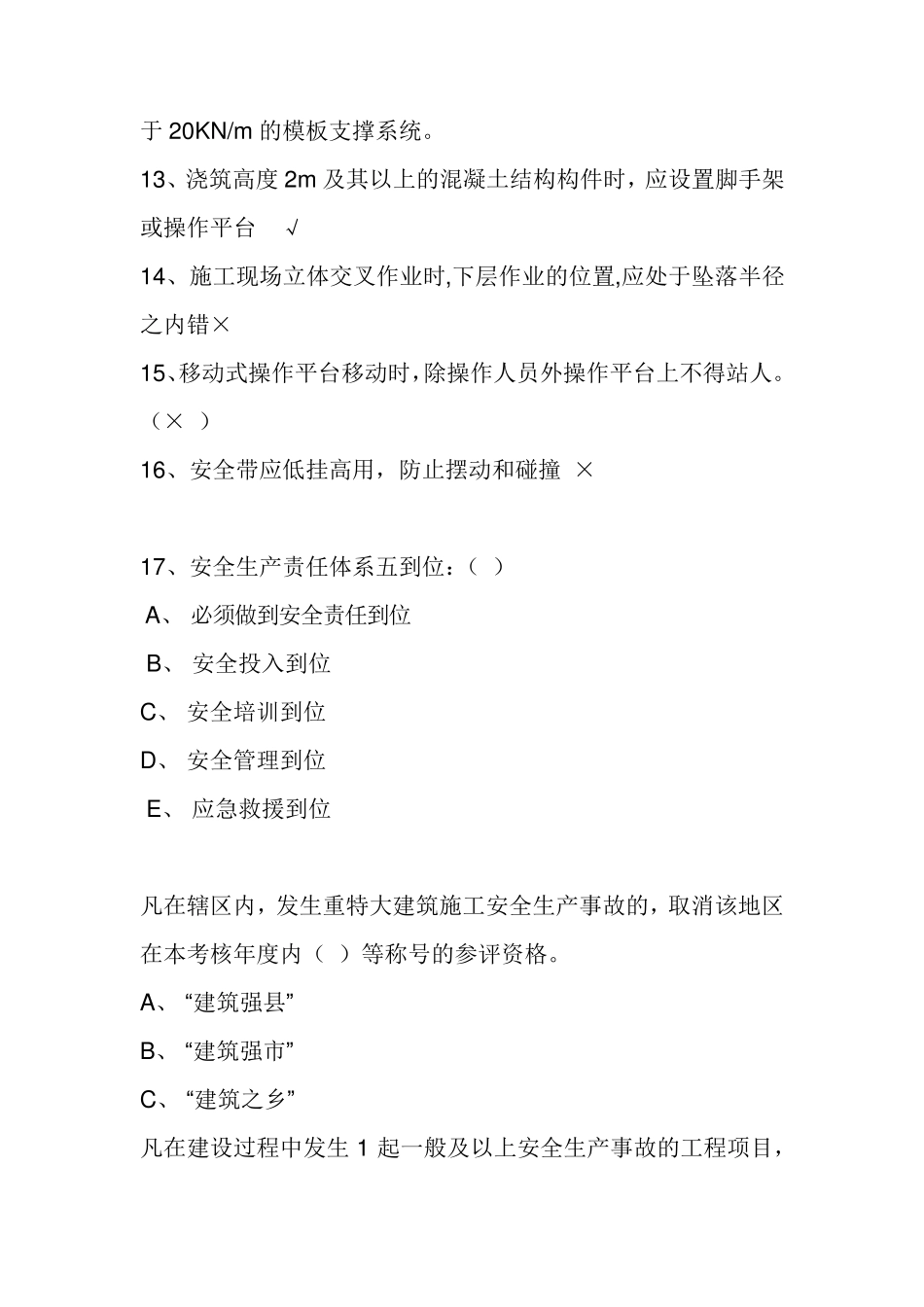 于 20KN/m 的模板支撑系统。

13、浇筑高度 2m 及其以上的混凝土结构构件时，应设置脚手架或操作平台 √

14、施工现场立体交叉作业时,下层作业的位置,应处于坠落半径之内错×

15、移动式操作平台移动时，除操作人员外操作平台上不得站人。（× ）

16、安全带应低挂高用，防止摆动和碰撞 ×

17、安全生产责任体系五到位：（ ）

A、 必须做到安全责任到位

B、 安全投入到位

C、 安全培训到位

D、 安全管理到位

E、 应急救援到位

凡在辖区内，发生重特大建筑施工安全生产事故的，取消该地区在本考核年度内（ ）等称号的参评资格。

A、“建筑强县”

B、“建筑强市”

C、“建筑之乡”

凡在建设过程中发生 1 起一般及以上安全生产事故的工程项目，